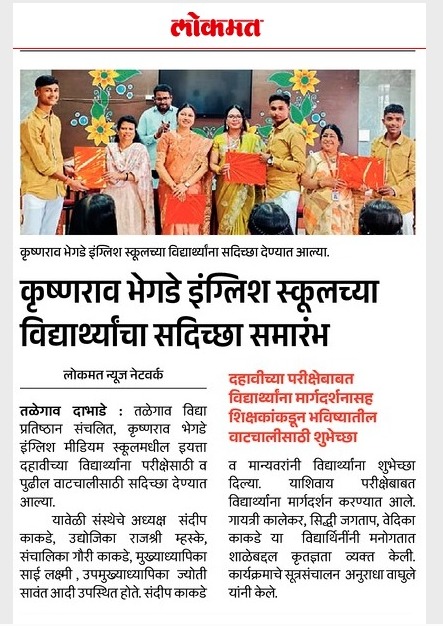 लोकमत

कृष्णराव भेगडे इंग्लिश स्कूलच्या विद्यार्थ्यांना सदिच्छा देण्यात आल्या.

कृष्णराव भेगडे इंग्लिश स्कूलच्या विद्यार्थ्यांचा सदिच्छा समारंभ

लोकमत न्यूज नेटवर्क

तळेगाव दाभाडे : तळेगाव विद्या प्रतिष्ठान संचलित, कृष्णराव भेगडे इंग्लिश मीडियम स्कूलमधील इयत्ता दहावीच्या विद्यार्थ्यांना परीक्षेसाठी व पुढील वाटचालीसाठी सदिच्छा देण्यात आल्या.

यावेळी संस्थेचे अध्यक्ष संदीप काकडे, उद्योजिका राजश्री म्हस्के, संचालिका गौरी काकडे, मुख्याध्यापिका साई लक्ष्मी , उपमुख्याध्यापिका ज्योती सावंत आदी उपस्थित होते. संदीप काकडे

दहावीच्या परीक्षेबाबत विद्यार्थ्यांना मार्गदर्शनासह शिक्षकांकडून भविष्यातील वाटचालीसाठी शुभेच्छा

व मान्यवरांनी विद्यार्थ्यांना शुभेच्छा दिल्या. याशिवाय परीक्षेबाबत विद्यार्थ्यांना मार्गदर्शन करण्यात आले. गायत्री कालेकर, सिद्धी जगताप, वेदिका काकडे या विद्यार्थिनींनी मनोगतात शाळेबद्दल कृतज्ञता व्यक्त केली. कार्यक्रमाचे सूत्रसंचालन अनुराधा वाघुले यांनी केले.